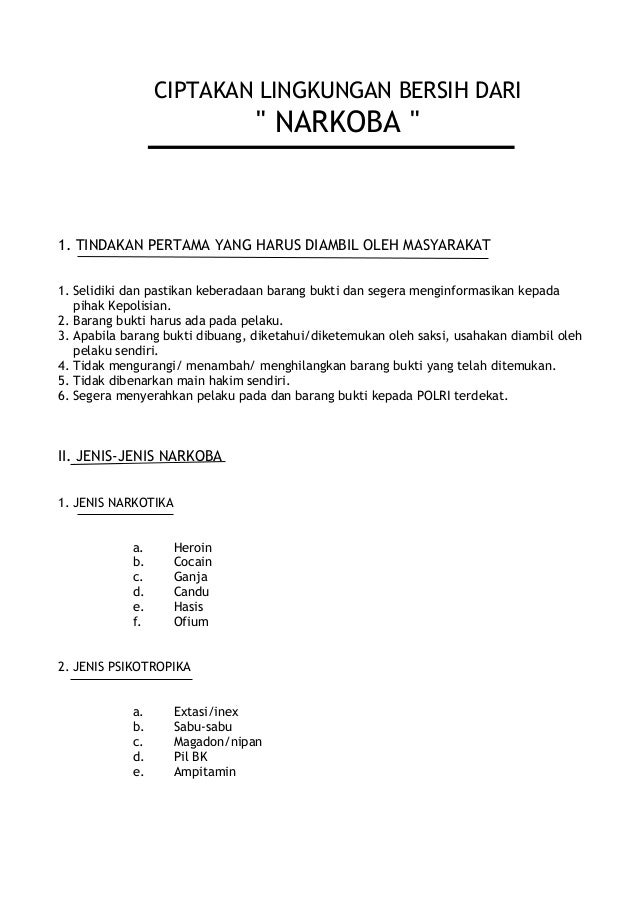 CIPTAKAN LINGKUNGAN BERSIH DARI
" NARKOBA "

1. TINDAKAN PERTAMA YANG HARUS DIAMBIL OLEH MASYARAKAT

1. Selidiki dan pastikan keberadaan barang bukti dan segera menginformasikan kepada pihak Kepolisian.
2. Barang bukti harus ada pada pelaku.
3. Apabila barang bukti dibuang, diketahui/diketemukan oleh saksi, usahakan diambil oleh pelaku sendiri.
4. Tidak mengurangi/ menambah/ menghilangkan barang bukti yang telah ditemukan.
5. Tidak dibenarkan main hakim sendiri.
6. Segera menyerahkan pelaku pada dan barang bukti kepada POLRI terdekat.

II. JENIS-JENIS NARKOBA

1. JENIS NARKOTIKA

a. Heroin
b. Cocain
c. Ganja
d. Candu
e. Hasis
f. Ofium

2. JENIS PSIKOTROPIKA

a. Extasi/inex
b. Sabu-sabu
c. Magadon/nipan
d. Pil BK
e. Ampitamin